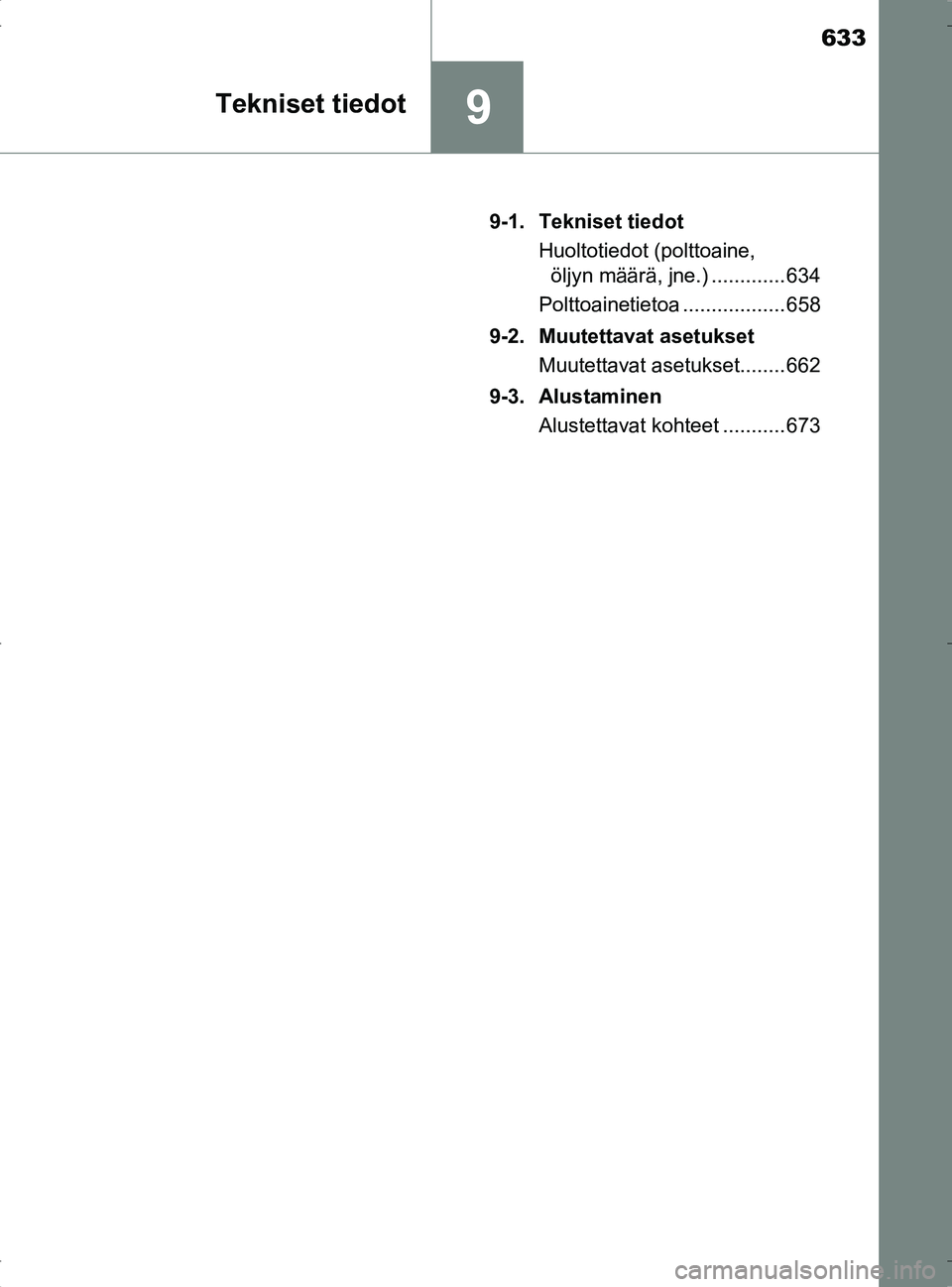 633

Tekniset tiedot

9

9-1. Tekniset tiedot

Huoltotiedot (polttoaine, öljyn määrä, jne.) .............634

Polttoainetietoa ..................658

9-2. Muutettavat asetukset

Muutettavat asetukset........662

9-3. Alustaminen

Alustettavat kohteet ...........673

carmanualsonline.info